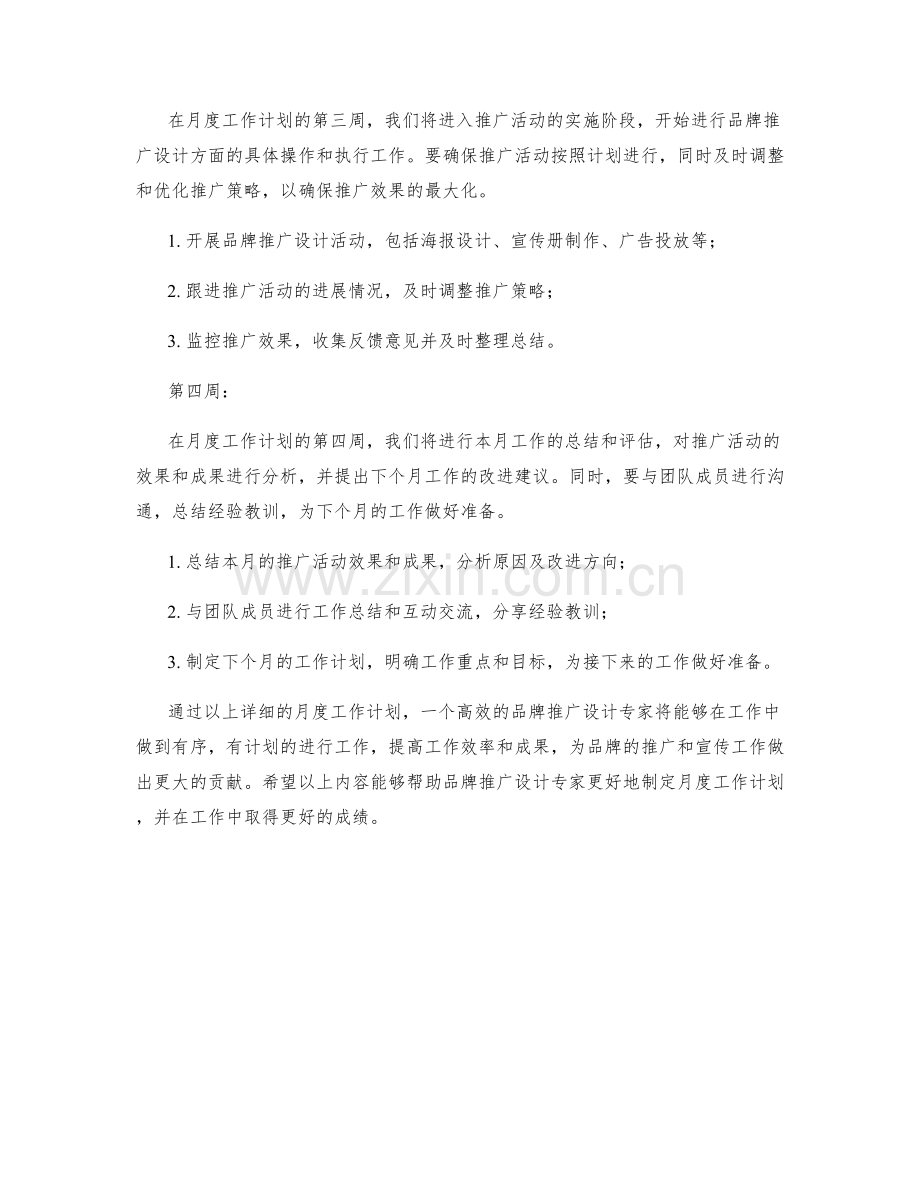 在月度工作计划的第三周，我们将进入推广活动的实施阶段，开始进行品牌推广设计方面的具体操作和执行工作。要确保推广活动按照计划进行，同时及时调整和优化推广策略，以确保推广效果的最大化。

1.开展品牌推广设计活动，包括海报设计、宣传册制作、广告投放等；

2.跟进推广活动的进展情况，及时调整推广策略；

3.监控推广效果，收集反馈意见并及时整理总结。

第四周：

在月度工作计划的第四周，我们将进行本月工作的总结和评估，对推广活动的效果和成果进行分析，并提出下个月工作的改进建议。同时，要与团队成员进行沟通，总结经验教训，为下个月的工作做好准备。

1.总结本月的推广活动效果和成果，分析原因及改进方向；

2.与团队成员进行工作总结和互动交流，分享经验教训；

3.制定下个月的工作计划，明确工作重点和目标，为接下来的工作做好准备。

通过以上详细的月度工作计划，一个高效的品牌推广设计专家将能够在工作中做到有序，有计划的进行工作，提高工作效率和成果，为品牌的推广和宣传工作做出更大的贡献。希望以上内容能够帮助品牌推广设计专家更好地制定月度工作计划，并在工作中取得更好的成绩。

www.zixin.com.cn